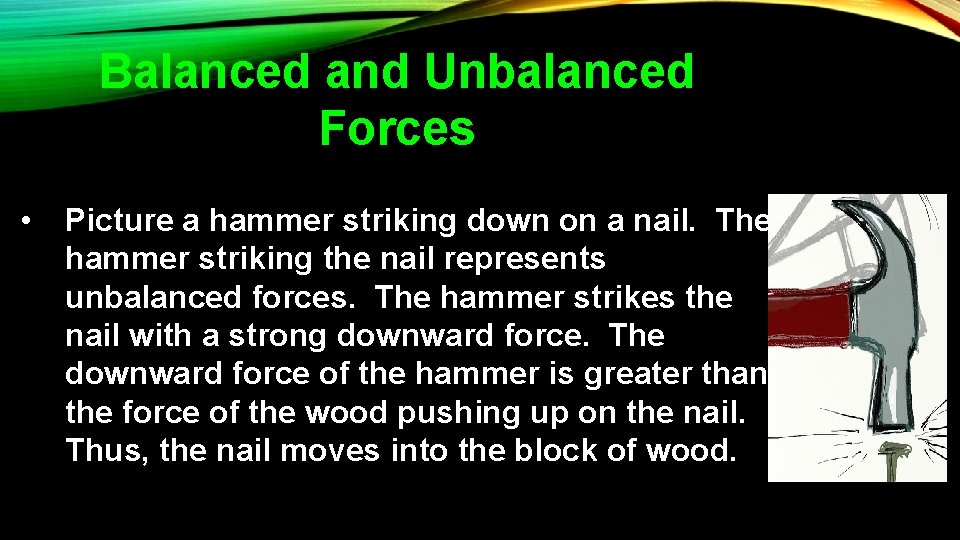 Balanced and Unbalanced Forces

• Picture a hammer striking down on a nail. The hammer striking the nail represents unbalanced forces. The hammer strikes the nail with a strong downward force. The downward force of the hammer is greater than the force of the wood pushing up on the nail. Thus, the nail moves into the block of wood.